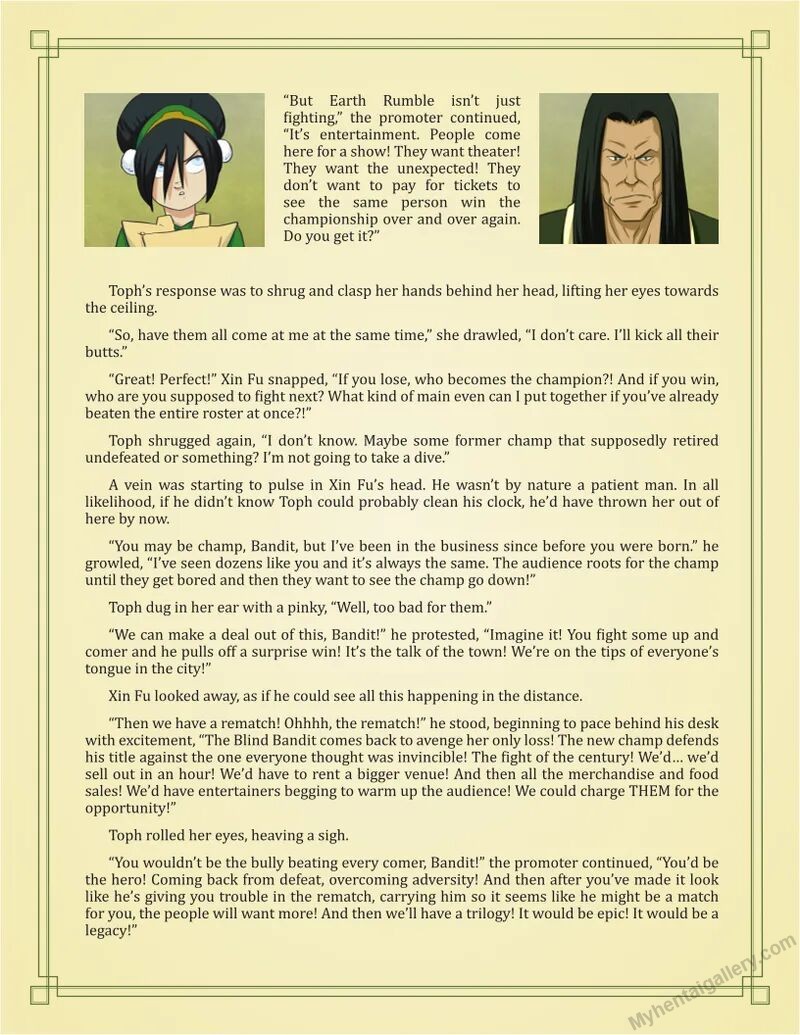 "But Earth Rumble isn't just fighting," the promoter continued, "It's entertainment. People come here for a show! They want theater! They want the unexpected! They don't want to pay for tickets to see the same person win the championship over and over again. Do you get it?"

Toph's response was to shrug and clasp her hands behind her head, lifting her eyes towards the ceiling.

"So, have them all come at me at the same time," she drawled, "I don't care. I'll kick all their butts."

"Great! Perfect!" Xin Fu snapped, "If you lose, who becomes the champion?! And if you win, who are you supposed to fight next? What kind of main even can I put together if you've already beaten the entire roster at once?!"

Toph shrugged again, "I don't know. Maybe some former champ that supposedly retired undefeated or something? I'm not going to take a dive."

A vein was starting to pulse in Xin Fu's head. He wasn't by nature a patient man. In all likelihood, if he didn't know Toph could probably clean his clock, he'd have thrown her out of here by now.

"You may be champ, Bandit, but I've been in the business since before you were born." he growled, "I've seen dozens like you and it's always the same. The audience roots for the champ until they get bored and then they want to see the champ go down!"

Toph dug in her ear with a pinky, "Well, too bad for them."

"We can make a deal out of this, Bandit!" he protested, "Imagine it! You fight some up and comer and he pulls off a surprise win! It's the talk of the town! We're on the tips of everyone's tongue in the city!"

Xin Fu looked away, as if he could see all this happening in the distance.

"Then we have a rematch! Ohhhh, the rematch!" he stood, beginning to pace behind his desk with excitement, "The Blind Bandit comes back to avenge her only loss! The new champ defends his title against the one everyone thought was invincible! The fight of the century! We'd… we'd sell out in an hour! We'd have to rent a bigger venue! And then all the merchandise and food sales! We'd have entertainers begging to warm up the audience! We could charge THEM for the opportunity!"

Toph rolled her eyes, heaving a sigh.

"You wouldn't be the bully beating every comer, Bandit!" the promoter continued, "You'd be the hero! Coming back from defeat, overcoming adversity! And then after you've made it look like he's giving you trouble in the rematch, carrying him so it seems like he might be a match for you, the people will want more! And then we'll have a trilogy! It would be epic! It would be a legacy!"

Myhentaigallery.com